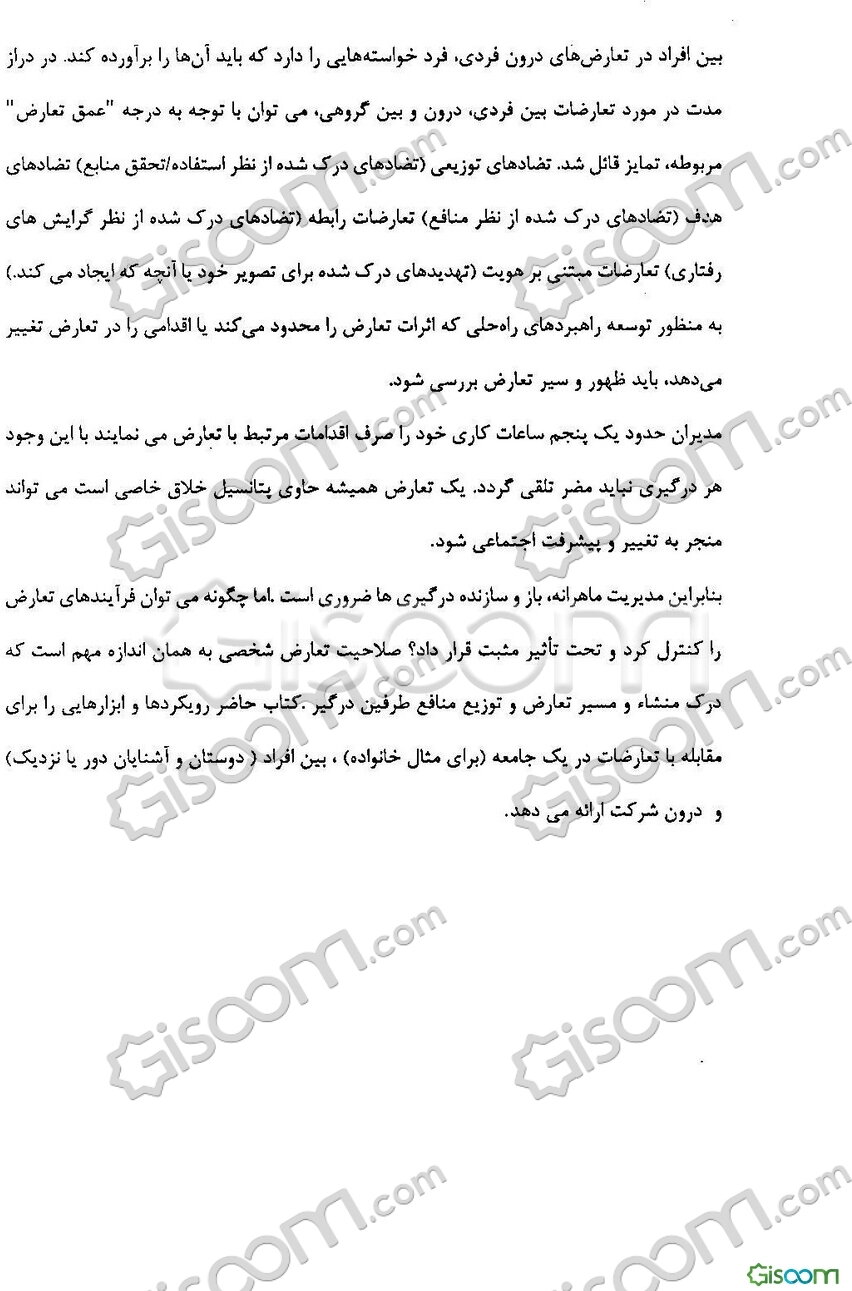 بین افراد در تعارض‌های درون فردی، فرد خواسته‌هایی را دارد که باید آن‌ها را برآورده کند. در دراز مدت در مورد تعارضات بین فردی، درون و بین گروهی، می توان با توجه به درجه "عمق تعارض" مربوطه، تمایز قائل شد. تضادهای توزیعی (تضادهای درک شده از نظر استفاده/تحقق منابع) تضادهای هدف (تضادهای درک شده از نظر منافع) تعارضات رابطه (تضادهای درک شده از نظر گرایش های رفتاری) تعارضات مبتنی بر هویت (تهدیدهای درک شده برای تصویر خود یا آنچه که ایجاد می کند.) به منظور توسعه راهبردهای راه‌حلی که اثرات تعارض را محدود می‌کند یا اقدامی را در تعارض تغییر می‌دهد، باید ظهور و سیر تعارض بررسی شود.

مدیران حدود یک پنجم ساعات کاری خود را صرف اقدامات مرتبط با تعارض می نمایند با این وجود هر درگیری نباید مضر تلقی گردد. یک تعارض همیشه حاوی پتانسیل خلاق خاصی است می تواند منجر به تغییر و پیشرفت اجتماعی شود.

بنابراین مدیریت ماهرانه، باز و سازنده درگیری ها ضروری است .اما چگونه می توان فرآیندهای تعارض را کنترل کرد و تحت تأثیر مثبت قرار داد؟ صلاحیت تعارض شخصی به همان اندازه مهم است که درک منشاء و مسیر تعارض و توزیع منافع طرفین درگیر .کتاب حاضر رویکردها و ابزارهایی را برای مقابله با تعارضات در یک جامعه (برای مثال خانواده) ، بین افراد ( دوستان و آشنایان دور یا نزدیک) و درون شرکت ارائه می دهد.

Gisoom

Gisoom.com